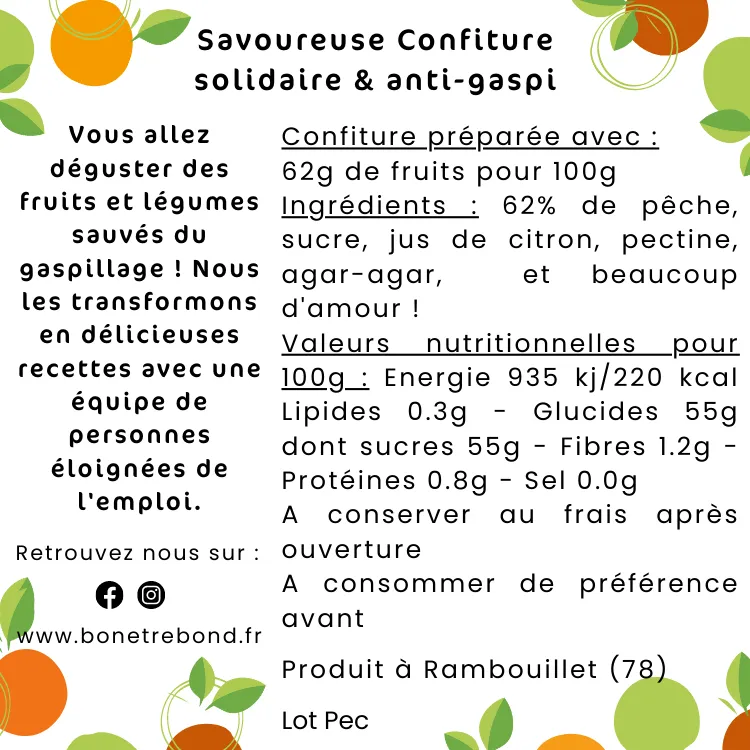 Savoureuse Confiture solidaire & anti-gaspi

Vous allez déguster des fruits et légumes sauvés du gaspillage ! Nous les transformons en délicieuses recettes avec une équipe de personnes éloignées de l'emploi.

Retrouvez nous sur :

www.bonetrebond.fr

Confiture préparée avec :
62g de fruits pour 100g
Ingrédients : 62% de pêche, sucre, jus de citron, pectine, agar-agar, et beaucoup d'amour !
Valeurs nutritionnelles pour 100g : Energie 935 kj/220 kcal Lipides 0.3g - Glucides 55g dont sucres 55g - Fibres 1.2g - Protéines 0.8g - Sel 0.0g
A conserver au frais après ouverture
A consommer de préférence avant

Produit à Rambouillet (78)

Lot Pec